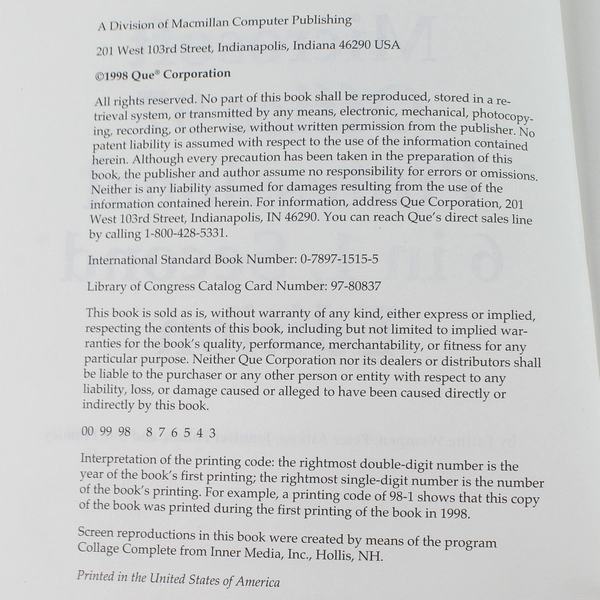 A Division of Macmillan Computer Publishing

201 West 103rd Street, Indianapolis, Indiana 46290 USA

©1998 Que® Corporation

All rights reserved. No part of this book shall be reproduced, stored in a retrieval system, or transmitted by any means, electronic, mechanical, photocopying, recording, or otherwise, without written permission from the publisher. No patent liability is assumed with respect to the use of the information contained herein. Although every precaution has been taken in the preparation of this book, the publisher and author assume no responsibility for errors or omissions. Neither is any liability assumed for damages resulting from the use of the information contained herein. For information, address Que Corporation, 201 West 103rd Street, Indianapolis, IN 46290. You can reach Que's direct sales line by calling 1-800-428-5331.

International Standard Book Number: 0-7897-1515-5

Library of Congress Catalog Card Number: 97-80837

This book is sold as is, without warranty of any kind, either express or implied, respecting the contents of this book, including but not limited to implied warranties for the book's quality, performance, merchantability, or fitness for any particular purpose. Neither Que Corporation nor its dealers or distributors shall be liable to the purchaser or any other person or entity with respect to any liability, loss, or damage caused or alleged to have been caused directly or indirectly by this book.

00 99 98 8 7 6 5 4 3

Interpretation of the printing code: the rightmost double-digit number is the year of the book's first printing; the rightmost single-digit number is the number of the book's printing. For example, a printing code of 98-1 shows that this copy of the book was printed during the first printing of the book in 1998.

Screen reproductions in this book were created by means of the program Collage Complete from Inner Media, Inc., Hollis, NH.

Printed in the United States of America